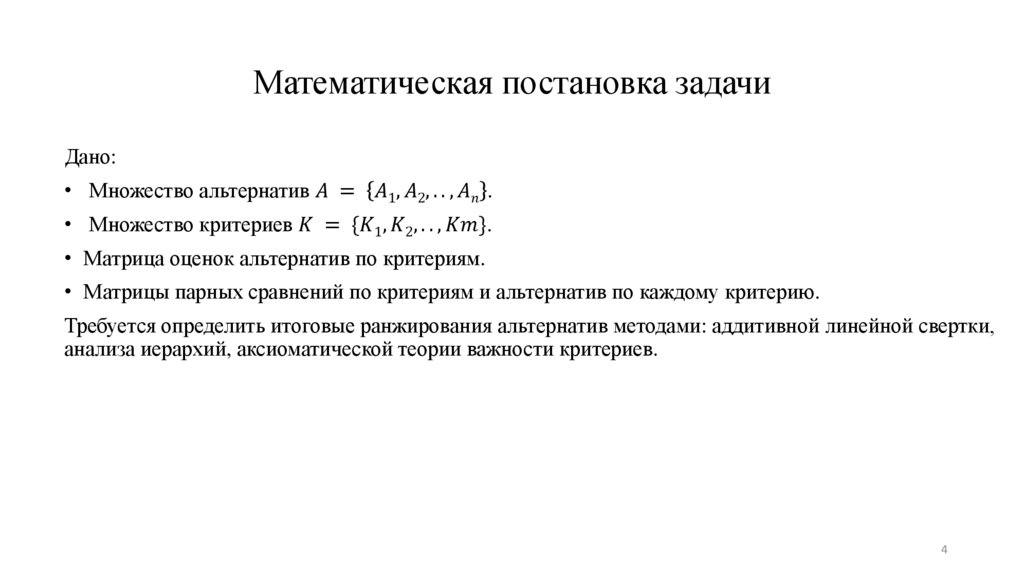 Математическая постановка задачи

Дано:

• Множество альтернатив $A = \{A_1, A_2, .., A_n\}$.
• Множество критериев $K = \{K_1, K_2, .., Km\}$.
• Матрица оценок альтернатив по критериям.
• Матрицы парных сравнений по критериям и альтернатив по каждому критерию.

Требуется определить итоговые ранжирования альтернатив методами: аддитивной линейной свертки, анализа иерархий, аксиоматической теории важности критериев.

4